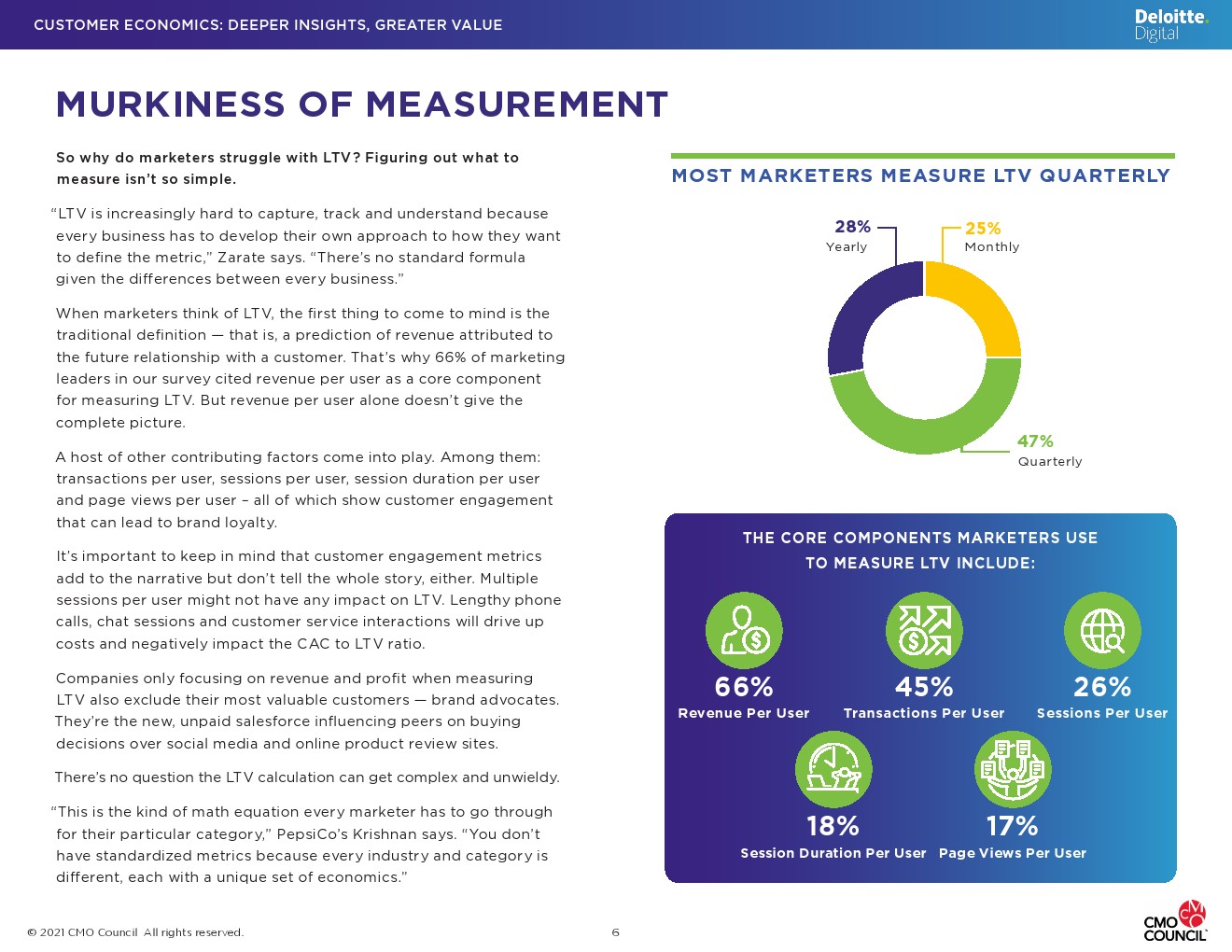 CUSTOMER ECONOMICS: DEEPER INSIGHTS, GREATER VALUE

Deloitte. Digital

MURKINESS OF MEASUREMENT

So why do marketers struggle with LTV? Figuring out what to measure isn't so simple.

"LTV is increasingly hard to capture, track and understand because every business has to develop their own approach to how they want to define the metric," Zarate says. "There's no standard formula given the differences between every business."

When marketers think of LTV, the first thing to come to mind is the traditional definition — that is, a prediction of revenue attributed to the future relationship with a customer. That's why 66% of marketing leaders in our survey cited revenue per user as a core component for measuring LTV. But revenue per user alone doesn't give the complete picture.

A host of other contributing factors come into play. Among them: transactions per user, sessions per user, session duration per user and page views per user – all of which show customer engagement that can lead to brand loyalty.

It's important to keep in mind that customer engagement metrics add to the narrative but don't tell the whole story, either. Multiple sessions per user might not have any impact on LTV. Lengthy phone calls, chat sessions and customer service interactions will drive up costs and negatively impact the CAC to LTV ratio.

Companies only focusing on revenue and profit when measuring LTV also exclude their most valuable customers — brand advocates. They're the new, unpaid salesforce influencing peers on buying decisions over social media and online product review sites.

There's no question the LTV calculation can get complex and unwieldy.

"This is the kind of math equation every marketer has to go through for their particular category," PepsiCo's Krishnan says. "You don't have standardized metrics because every industry and category is different, each with a unique set of economics."

MOST MARKETERS MEASURE LTV QUARTERLY

28% Yearly

25% Monthly

47% Quarterly

THE CORE COMPONENTS MARKETERS USE TO MEASURE LTV INCLUDE:

66% Revenue Per User

45% Transactions Per User

26% Sessions Per User

18% Session Duration Per User

17% Page Views Per User

© 2021 CMO Council All rights reserved.

6

CMO COUNCIL